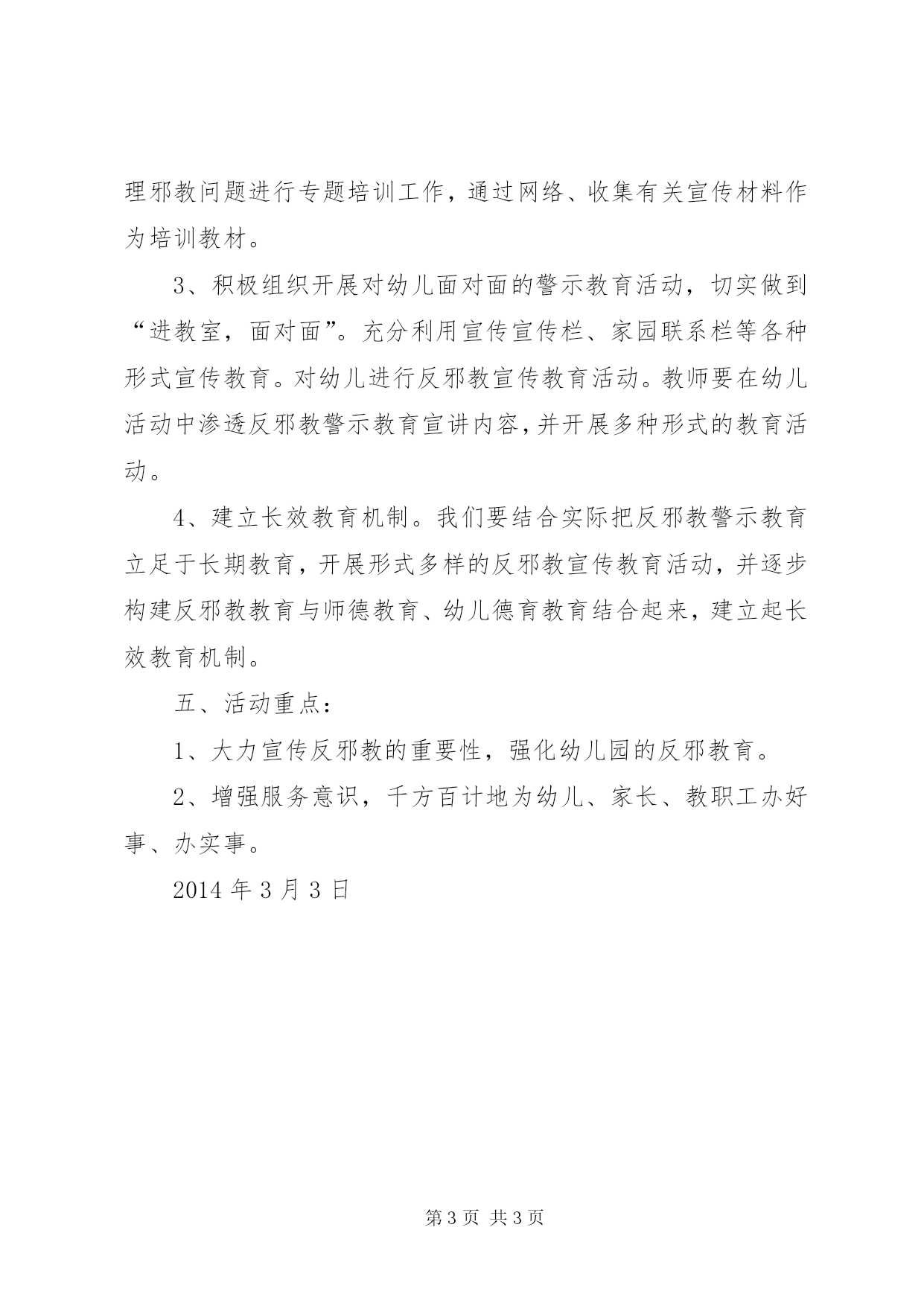 理邪教问题进行专题培训工作，通过网络、收集有关宣传材料作为培训教材。

3、积极组织开展对幼儿面对面的警示教育活动，切实做到“进教室，面对面”。充分利用宣传宣传栏、家园联系栏等各种形式宣传教育。对幼儿进行反邪教宣传教育活动。教师要在幼儿活动中渗透反邪教警示教育宣讲内容，并开展多种形式的教育活动。

4、建立长效教育机制。我们要结合实际把反邪教警示教育立足于长期教育，开展形式多样的反邪教宣传教育活动，并逐步构建反邪教教育与师德教育、幼儿德育教育结合起来，建立起长效教育机制。

五、活动重点：

1、大力宣传反邪教的重要性，强化幼儿园的反邪教育。

2、增强服务意识，千方百计地为幼儿、家长、教职工办好事、办实事。

2014 年 3 月 3 日

第 3 页 共 3 页